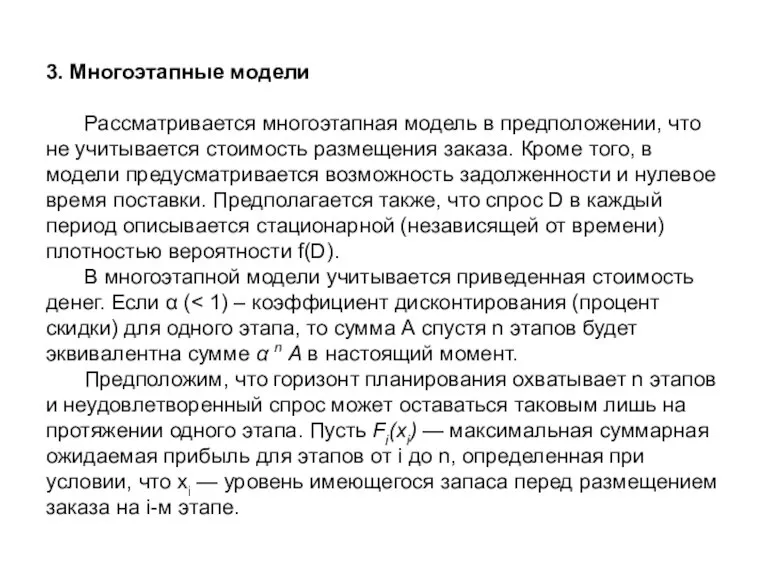 3. Многоэтапные модели

Рассматривается многоэтапная модель в предположении, что не учитывается стоимость размещения заказа. Кроме того, в модели предусматривается возможность задолженности и нулевое время поставки. Предполагается также, что спрос D в каждый период описывается стационарной (независящей от времени) плотностью вероятности f(D).

В многоэтапной модели учитывается приведенная стоимость денег. Если α (< 1) – коэффициент дисконтирования (процент скидки) для одного этапа, то сумма A спустя n этапов будет эквивалентна сумме $\alpha^n A$ в настоящий момент.

Предположим, что горизонт планирования охватывает n этапов и неудовлетворенный спрос может оставаться таковым лишь на протяжении одного этапа. Пусть $F_i(x_i)$ — максимальная суммарная ожидаемая прибыль для этапов от i до n, определенная при условии, что $x_i$ — уровень имеющегося запаса перед размещением заказа на i-м этапе.